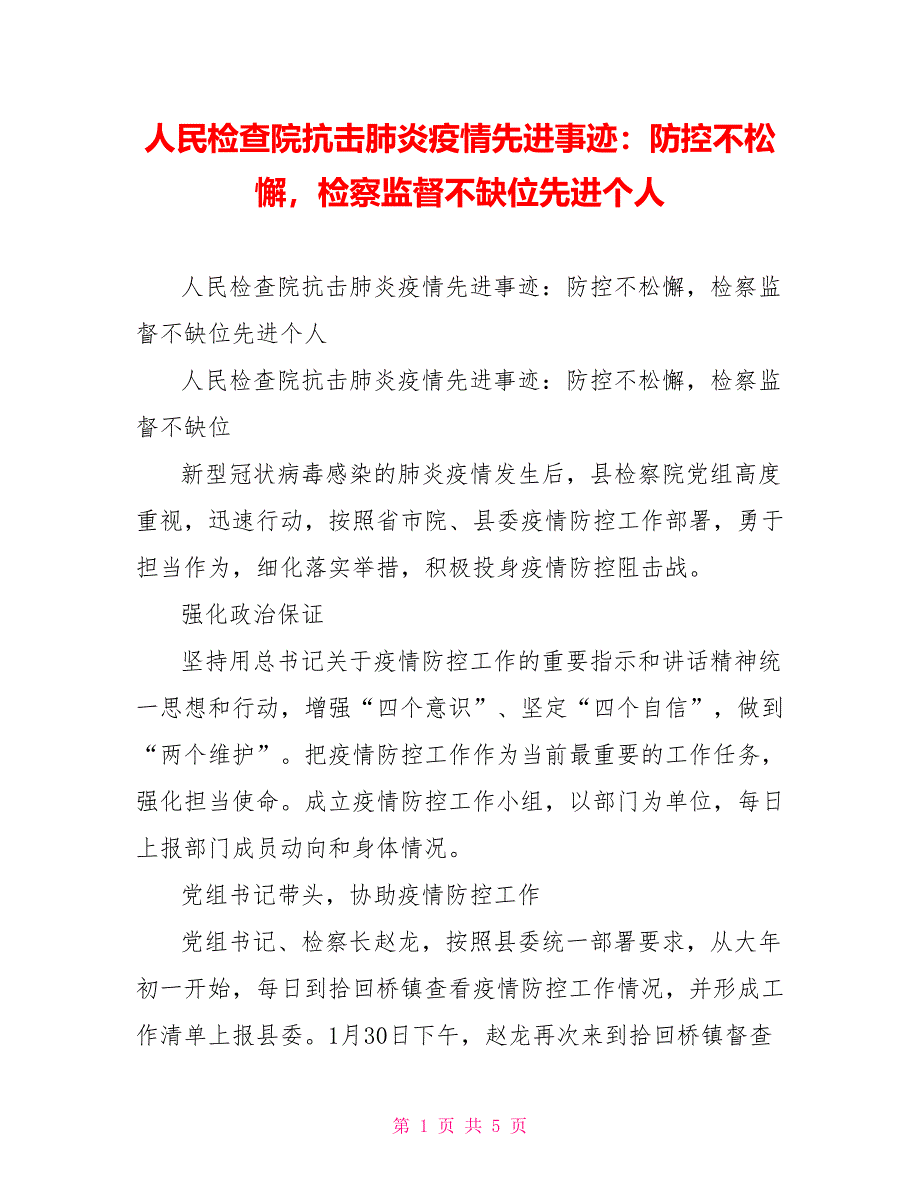 人民检查院抗击肺炎疫情先进事迹：防控不松懈，检察监督不缺位先进个人

人民检查院抗击肺炎疫情先进事迹：防控不松懈，检察监督不缺位先进个人

人民检查院抗击肺炎疫情先进事迹：防控不松懈，检察监督不缺位

新型冠状病毒感染的肺炎疫情发生后，县检察院党组高度重视，迅速行动，按照省市院、县委疫情防控工作部署，勇于担当作为，细化落实举措，积极投身疫情防控阻击战。

强化政治保证

坚持用总书记关于疫情防控工作的重要指示和讲话精神统一思想和行动，增强“四个意识”、坚定“四个自信”，做到“两个维护”。把疫情防控工作作为当前最重要的工作任务，强化担当使命。成立疫情防控工作小组，以部门为单位，每日上报部门成员动向和身体情况。

党组书记带头，协助疫情防控工作

党组书记、检察长赵龙，按照县委统一部署要求，从大年初一开始，每日到拾回桥镇查看疫情防控工作情况，并形成工作清单上报县委。1月30日下午，赵龙再次来到拾回桥镇督查

第 1 页 共 5 页